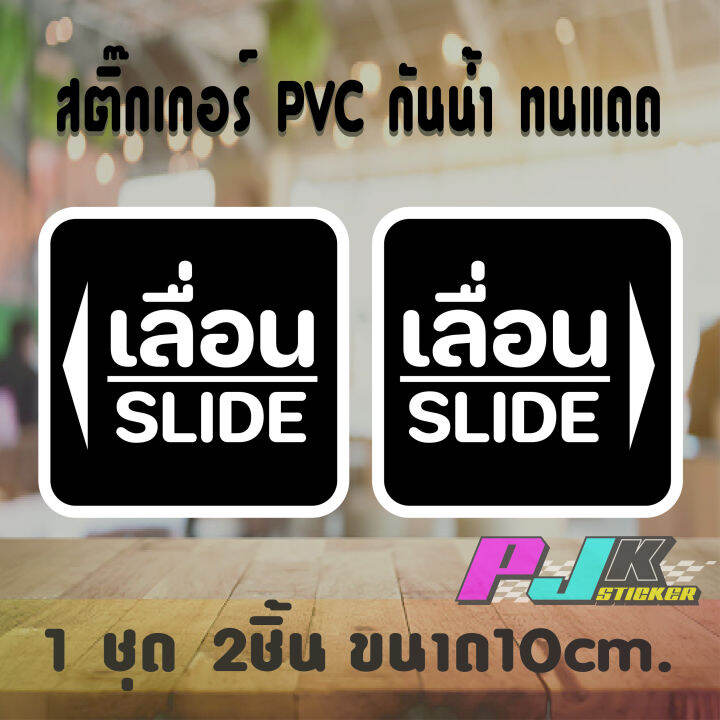 สติ๊กเกอร์ PVC กันน้ำ ทนแดด

เลื่อน
SLIDE

เลื่อน
SLIDE

PJK
STICKER

1 ชุด 2ชิ้น ขนาด10cm.